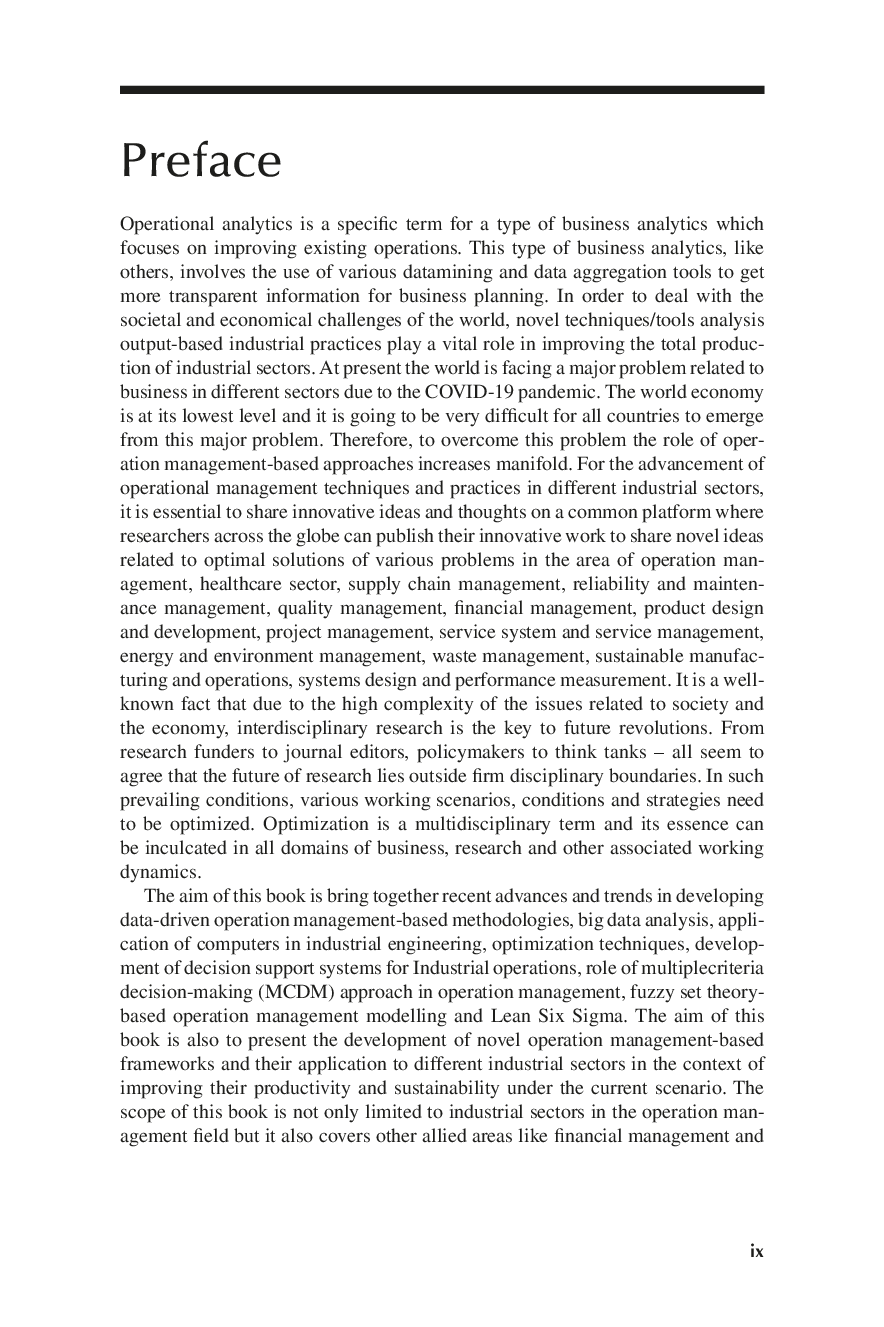 Preface

Operational analytics is a specific term for a type of business analytics which focuses on improving existing operations. This type of business analytics, like others, involves the use of various datamining and data aggregation tools to get more transparent information for business planning. In order to deal with the societal and economical challenges of the world, novel techniques/tools analysis output-based industrial practices play a vital role in improving the total production of industrial sectors. At present the world is facing a major problem related to business in different sectors due to the COVID-19 pandemic. The world economy is at its lowest level and it is going to be very difficult for all countries to emerge from this major problem. Therefore, to overcome this problem the role of operation management-based approaches increases manifold. For the advancement of operational management techniques and practices in different industrial sectors, it is essential to share innovative ideas and thoughts on a common platform where researchers across the globe can publish their innovative work to share novel ideas related to optimal solutions of various problems in the area of operation management, healthcare sector, supply chain management, reliability and maintenance management, quality management, financial management, product design and development, project management, service system and service management, energy and environment management, waste management, sustainable manufacturing and operations, systems design and performance measurement. It is a well-known fact that due to the high complexity of the issues related to society and the economy, interdisciplinary research is the key to future revolutions. From research funders to journal editors, policymakers to think tanks – all seem to agree that the future of research lies outside firm disciplinary boundaries. In such prevailing conditions, various working scenarios, conditions and strategies need to be optimized. Optimization is a multidisciplinary term and its essence can be inculcated in all domains of business, research and other associated working dynamics.

The aim of this book is bring together recent advances and trends in developing data-driven operation management-based methodologies, big data analysis, application of computers in industrial engineering, optimization techniques, development of decision support systems for Industrial operations, role of multiplecriteria decision-making (MCDM) approach in operation management, fuzzy set theory-based operation management modelling and Lean Six Sigma. The aim of this book is also to present the development of novel operation management-based frameworks and their application to different industrial sectors in the context of improving their productivity and sustainability under the current scenario. The scope of this book is not only limited to industrial sectors in the operation management field but it also covers other allied areas like financial management and

ix